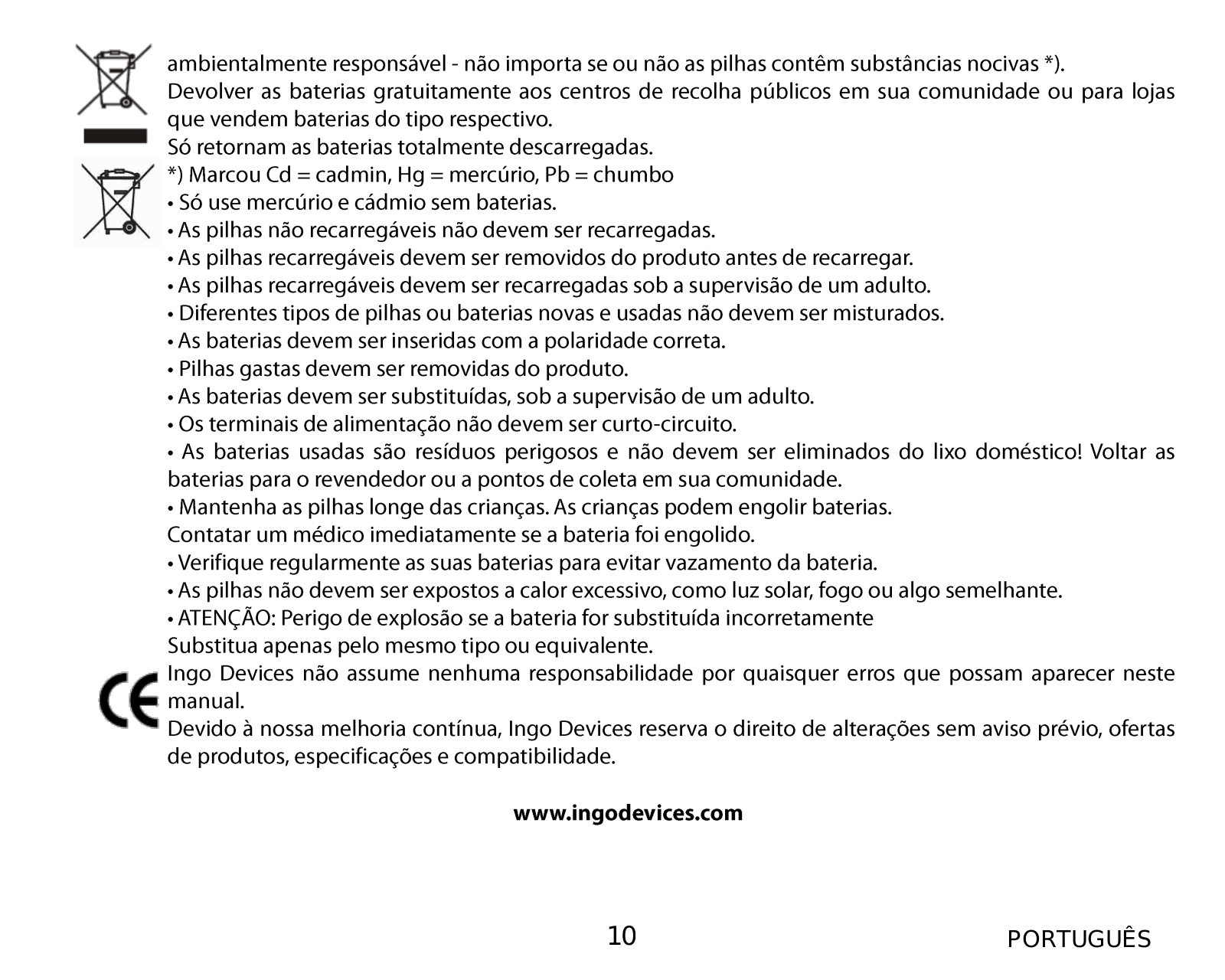 ambientalmente responsável - não importa se ou não as pilhas contêm substâncias nocivas *).
Devolver as baterias gratuitamente aos centros de recolha públicos em sua comunidade ou para lojas que vendem baterias do tipo respectivo.
Só retornam as baterias totalmente descarregadas.
*) Marcou Cd = cadmin, Hg = mercúrio, Pb = chumbo
• Só use mercúrio e cádmio sem baterias.
• As pilhas não recarregáveis não devem ser recarregadas.
• As pilhas recarregáveis devem ser removidos do produto antes de recarregar.
• As pilhas recarregáveis devem ser recarregadas sob a supervisão de um adulto.
• Diferentes tipos de pilhas ou baterias novas e usadas não devem ser misturados.
• As baterias devem ser inseridas com a polaridade correta.
• Pilhas gastas devem ser removidas do produto.
• As baterias devem ser substituídas, sob a supervisão de um adulto.
• Os terminais de alimentação não devem ser curto-circuito.
• As baterias usadas são resíduos perigosos e não devem ser eliminados do lixo doméstico! Voltar as baterias para o revendedor ou a pontos de coleta em sua comunidade.
• Mantenha as pilhas longe das crianças. As crianças podem engolir baterias.
Contatar um médico imediatamente se a bateria foi engolido.
• Verifique regularmente as suas baterias para evitar vazamento da bateria.
• As pilhas não devem ser expostos a calor excessivo, como luz solar, fogo ou algo semelhante.
• ATENÇÃO: Perigo de explosão se a bateria for substituída incorretamente
Substitua apenas pelo mesmo tipo ou equivalente.
Ingo Devices não assume nenhuma responsabilidade por quaisquer erros que possam aparecer neste manual.
Devido à nossa melhoria contínua, Ingo Devices reserva o direito de alterações sem aviso prévio, ofertas de produtos, especificações e compatibilidade.

www.ingodevices.com

10

PORTUGUÊS